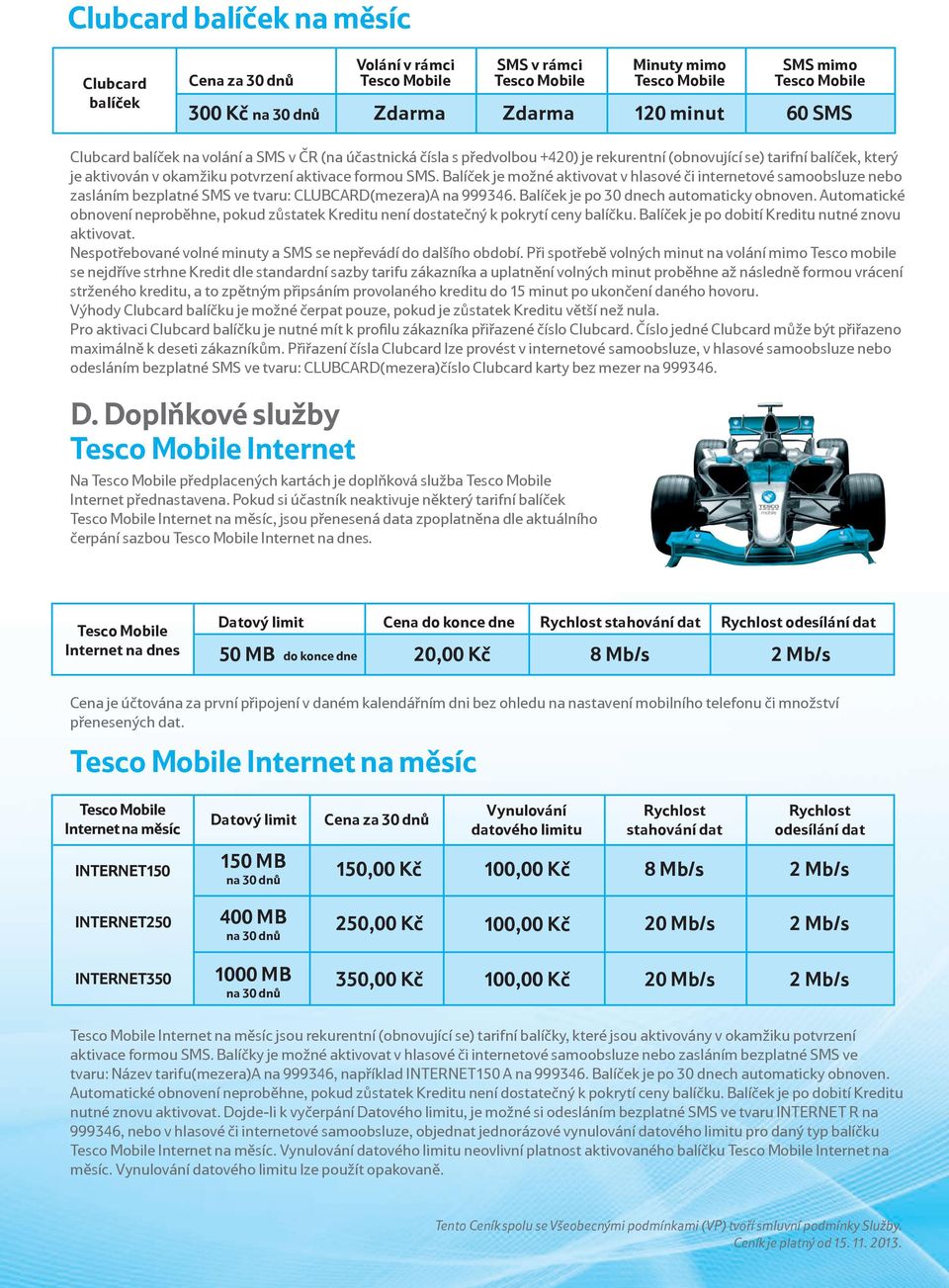 Clubcard balíček na měsíc

| Clubcard balíček | Cena za 30 dnů | Volání v rámci Tesco Mobile | SMS v rámci Tesco Mobile | Minuty mimo Tesco Mobile | SMS mimo Tesco Mobile |
|---|---|---|---|---|---|
| | 300 Kč na 30 dnů | Zdarma | Zdarma | 120 minut | 60 SMS |

Clubcard balíček na volání a SMS v ČR (na účastnická čísla s předvolbou +420) je rekurentní (obnovující se) tarifní balíček, který je aktivován v okamžiku potvrzení aktivace formou SMS. Balíček je možné aktivovat v hlasové či internetové samoobsluze nebo zasláním bezplatné SMS ve tvaru: CLUBCARD(mezera)A na 999346. Balíček je po 30 dnech automaticky obnoven. Automatické obnovení neproběhne, pokud zůstatek Kreditu není dostatečný k pokrytí ceny balíčku. Balíček je po dobití Kreditu nutné znovu aktivovat.
Nespotřebované volné minuty a SMS se nepřevádí do dalšího období. Při spotřebě volných minut na volání mimo Tesco mobile se nejdříve strhne Kredit dle standardní sazby tarifu zákazníka a uplatnění volných minut proběhne až následně formou vrácení strženého kreditu, a to zpětným připsáním provolaného kreditu do 15 minut po ukončení daného hovoru.
Výhody Clubcard balíčku je možné čerpat pouze, pokud je zůstatek Kreditu větší než nula.
Pro aktivaci Clubcard balíčku je nutné mít k profilu zákazníka přiřazené číslo Clubcard. Číslo jedné Clubcard může být přiřazeno maximálně k deseti zákazníkům. Přiřazení čísla Clubcard lze provést v internetové samoobsluze, v hlasové samoobsluze nebo odesláním bezplatné SMS ve tvaru: CLUBCARD(mezera)číslo Clubcard karty bez mezer na 999346.

D. Doplňkové služby
Tesco Mobile Internet

Na Tesco Mobile předplacených kartách je doplňková služba Tesco Mobile Internet přednastavena. Pokud si účastník neaktivuje některý tarifní balíček Tesco Mobile Internet na měsíc, jsou přenesená data zpoplatněna dle aktuálního čerpání sazbou Tesco Mobile Internet na dnes.

TESCO mobile

| Tesco Mobile Internet na dnes | Datový limit | Cena do konce dne | Rychlost stahování dat | Rychlost odesílání dat |
|---|---|---|---|---|
| | 50 MB do konce dne | 20,00 Kč | 8 Mb/s | 2 Mb/s |

Cena je účtována za první připojení v daném kalendářním dni bez ohledu na nastavení mobilního telefonu či množství přenesených dat.

Tesco Mobile Internet na měsíc

| Tesco Mobile Internet na měsíc | Datový limit | Cena za 30 dnů | Vynulování datového limitu | Rychlost stahování dat | Rychlost odesílání dat |
|---|---|---|---|---|---|
| INTERNET150 | 150 MB na 30 dnů | 150,00 Kč | 100,00 Kč | 8 Mb/s | 2 Mb/s |
| INTERNET250 | 400 MB na 30 dnů | 250,00 Kč | 100,00 Kč | 20 Mb/s | 2 Mb/s |
| INTERNET350 | 1000 MB na 30 dnů | 350,00 Kč | 100,00 Kč | 20 Mb/s | 2 Mb/s |

Tesco Mobile Internet na měsíc jsou rekurentní (obnovující se) tarifní balíčky, které jsou aktivovány v okamžiku potvrzení aktivace formou SMS. Balíčky je možné aktivovat v hlasové či internetové samoobsluze nebo zasláním bezplatné SMS ve tvaru: Název tarifu(mezera)A na 999346, například INTERNET150 A na 999346. Balíček je po 30 dnech automaticky obnoven. Automatické obnovení neproběhne, pokud zůstatek Kreditu není dostatečný k pokrytí ceny balíčku. Balíček je po dobití Kreditu nutné znovu aktivovat. Dojde-li k vyčerpání Datového limitu, je možné si odesláním bezplatné SMS ve tvaru INTERNET R na 999346, nebo v hlasové či internetové samoobsluze, objednat jednorázové vynulování datového limitu pro daný typ balíčku Tesco Mobile Internet na měsíc. Vynulování datového limitu neovlivní platnost aktivovaného balíčku Tesco Mobile Internet na měsíc. Vynulování datového limitu lze použít opakovaně.

Tento Ceník spolu se Všeobecnými podmínkami (VP) tvoří smluvní podmínky Služby.
Ceník je platný od 15. 11. 2013.